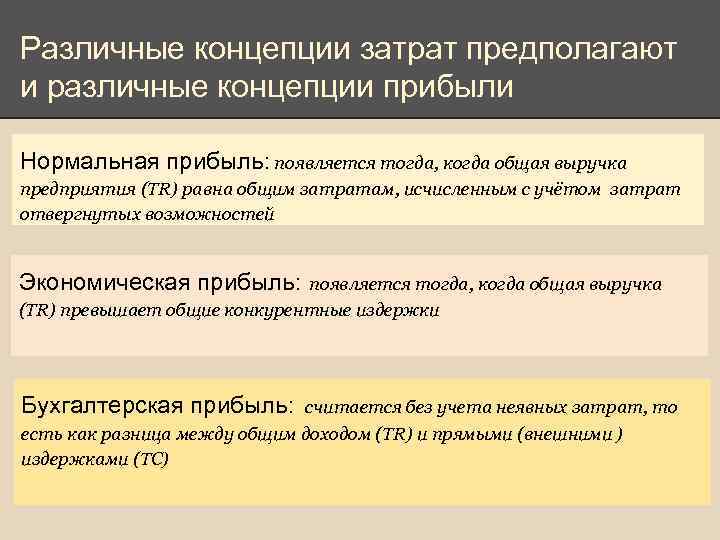 Различные концепции затрат предполагают и различные концепции прибыли

Нормальная прибыль: появляется тогда, когда общая выручка предприятия (TR) равна общим затратам, исчисленным с учётом затрат отвергнутых возможностей

Экономическая прибыль: появляется тогда, когда общая выручка (TR) превышает общие конкурентные издержки

Бухгалтерская прибыль: считается без учета неявных затрат, то есть как разница между общим доходом (TR) и прямыми (внешними ) издержками (TC)